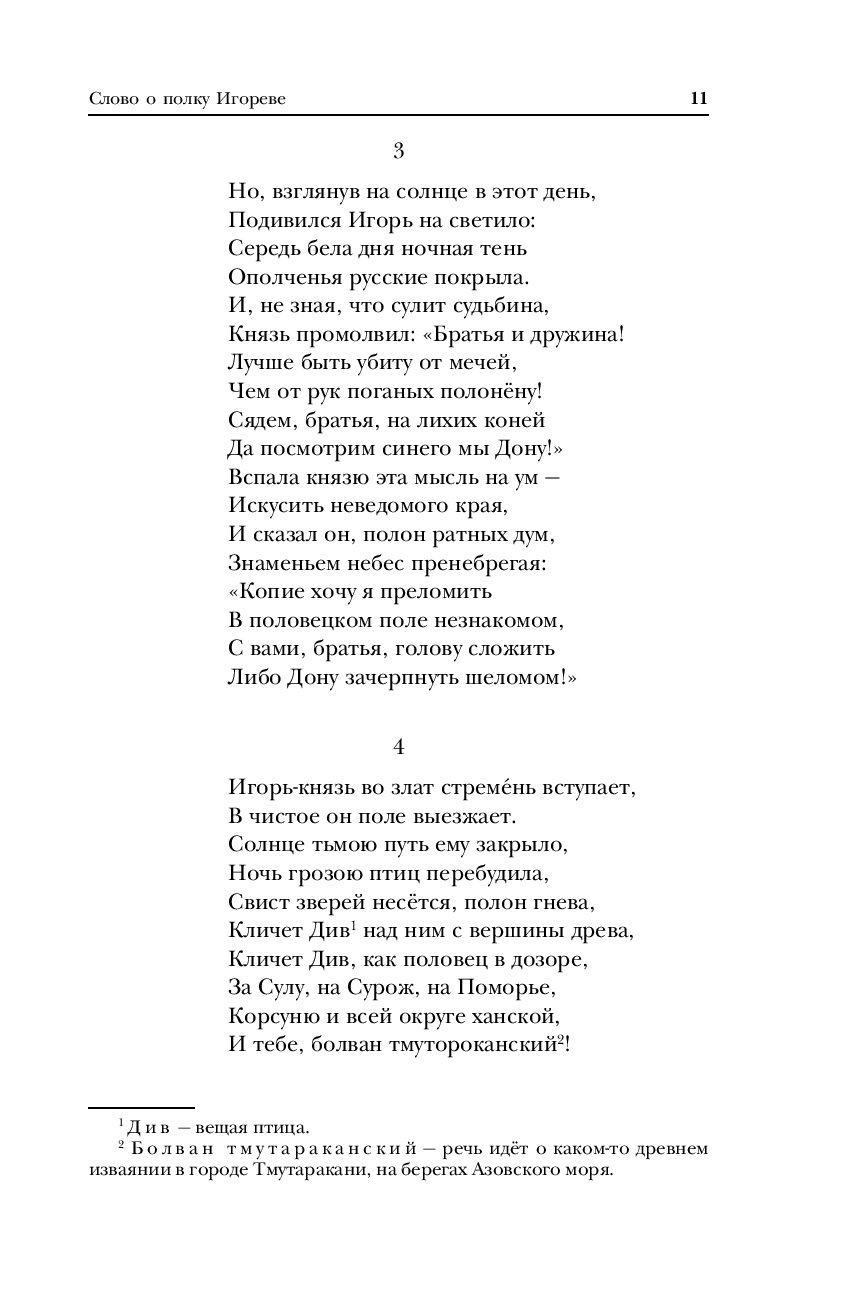 Слово о полку Игореве 11

3

Но, взглянув на солнце в этот день,
Подивился Игорь на светило:
Середь бела дня ночная тень
Ополченья русские покрыла.
И, не зная, что сулит судьбина,
Князь промолвил: «Братья и дружина!
Лучше быть убиту от мечей,
Чем от рук поганых полонёну!
Сядем, братья, на лихих коней
Да посмотрим синего мы Дону!»
Вспала князю эта мысль на ум —
Искусить неведомого края,
И сказал он, полон ратных дум,
Знаменьем небес пренебрегая:
«Копие хочу я преломить
В половецком поле незнакомом,
С вами, братья, голову сложить
Либо Дону зачерпнуть шеломом!»

4

Игорь-князь во злат стреме́нь вступает,
В чистое он поле выезжает.
Солнце тьмою путь ему закрыло,
Ночь грозою птиц перебудила,
Свист зверей несётся, полон гнева,
Кличет Див$^1$ над ним с вершины древа,
Кличет Див, как половец в дозоре,
За Сулу, на Сурож, на Поморье,
Корсуню и всей округе ханской,
И тебе, болван тмутороканский$^2$!

$^1$ Див — вещая птица.
$^2$ Болван тмутараканский — речь идёт о каком-то древнем изваянии в городе Тмутаракани, на берегах Азовского моря.